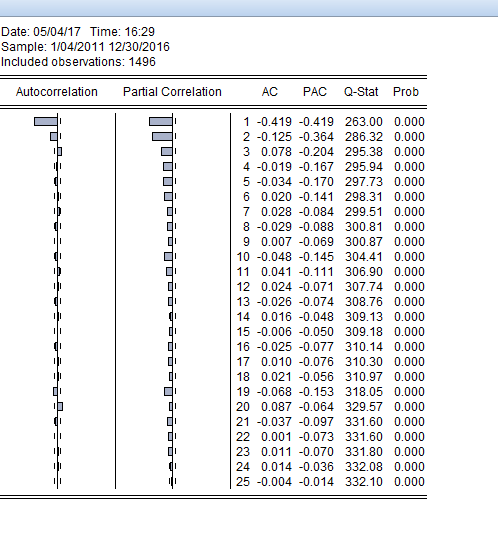 Date: 05/04/17 Time: 16:29
Sample: 1/04/2011 12/30/2016
Included observations: 1496

| Autocorrelation | Partial Correlation | | AC | PAC | Q-Stat | Prob |
|---|---|---|---|---|---|---|
| | | 1 | -0.419 | -0.419 | 263.00 | 0.000 |
| | | 2 | -0.125 | -0.364 | 286.32 | 0.000 |
| | | 3 | 0.078 | -0.204 | 295.38 | 0.000 |
| | | 4 | -0.019 | -0.167 | 295.94 | 0.000 |
| | | 5 | -0.034 | -0.170 | 297.73 | 0.000 |
| | | 6 | 0.020 | -0.141 | 298.31 | 0.000 |
| | | 7 | 0.028 | -0.084 | 299.51 | 0.000 |
| | | 8 | -0.029 | -0.088 | 300.81 | 0.000 |
| | | 9 | 0.007 | -0.069 | 300.87 | 0.000 |
| | | 10 | -0.048 | -0.145 | 304.41 | 0.000 |
| | | 11 | 0.041 | -0.111 | 306.90 | 0.000 |
| | | 12 | 0.024 | -0.071 | 307.74 | 0.000 |
| | | 13 | -0.026 | -0.074 | 308.76 | 0.000 |
| | | 14 | 0.016 | -0.048 | 309.13 | 0.000 |
| | | 15 | -0.006 | -0.050 | 309.18 | 0.000 |
| | | 16 | -0.025 | -0.077 | 310.14 | 0.000 |
| | | 17 | 0.010 | -0.076 | 310.30 | 0.000 |
| | | 18 | 0.021 | -0.056 | 310.97 | 0.000 |
| | | 19 | -0.068 | -0.153 | 318.05 | 0.000 |
| | | 20 | 0.087 | -0.064 | 329.57 | 0.000 |
| | | 21 | -0.037 | -0.097 | 331.60 | 0.000 |
| | | 22 | 0.001 | -0.073 | 331.60 | 0.000 |
| | | 23 | 0.011 | -0.070 | 331.80 | 0.000 |
| | | 24 | 0.014 | -0.036 | 332.08 | 0.000 |
| | | 25 | -0.004 | -0.014 | 332.10 | 0.000 |